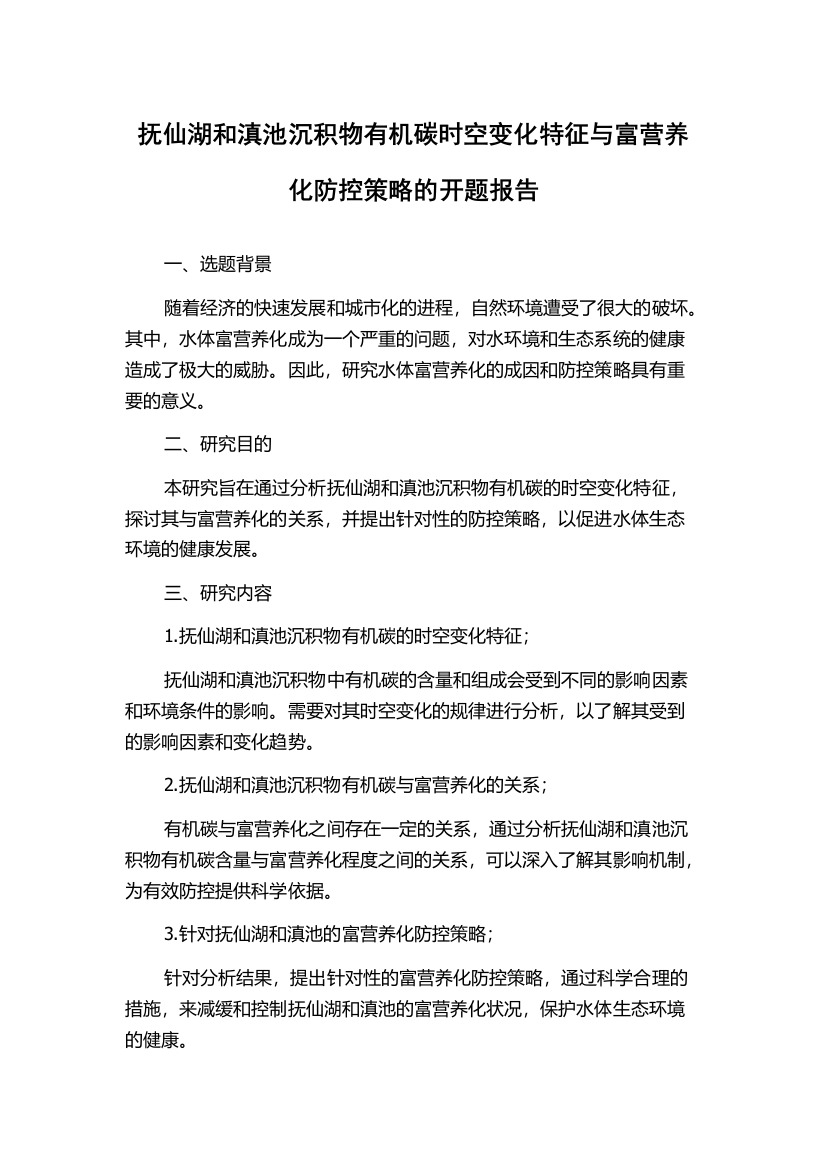 抚仙湖和滇池沉积物有机碳时空变化特征与富营养化防控策略的开题报告

一、选题背景

随着经济的快速发展和城市化的进程，自然环境遭受了很大的破坏。其中，水体富营养化成为一个严重的问题，对水环境和生态系统的健康造成了极大的威胁。因此，研究水体富营养化的成因和防控策略具有重要的意义。

二、研究目的

本研究旨在通过分析抚仙湖和滇池沉积物有机碳的时空变化特征，探讨其与富营养化的关系，并提出针对性的防控策略，以促进水体生态环境的健康发展。

三、研究内容

1.抚仙湖和滇池沉积物有机碳的时空变化特征；

抚仙湖和滇池沉积物中有机碳的含量和组成会受到不同的影响因素和环境条件的影响。需要对其时空变化的规律进行分析，以了解其受到的影响因素和变化趋势。

2.抚仙湖和滇池沉积物有机碳与富营养化的关系；

有机碳与富营养化之间存在一定的关系，通过分析抚仙湖和滇池沉积物有机碳含量与富营养化程度之间的关系，可以深入了解其影响机制，为有效防控提供科学依据。

3.针对抚仙湖和滇池的富营养化防控策略；

针对分析结果，提出针对性的富营养化防控策略，通过科学合理的措施，来减缓和控制抚仙湖和滇池的富营养化状况，保护水体生态环境的健康。